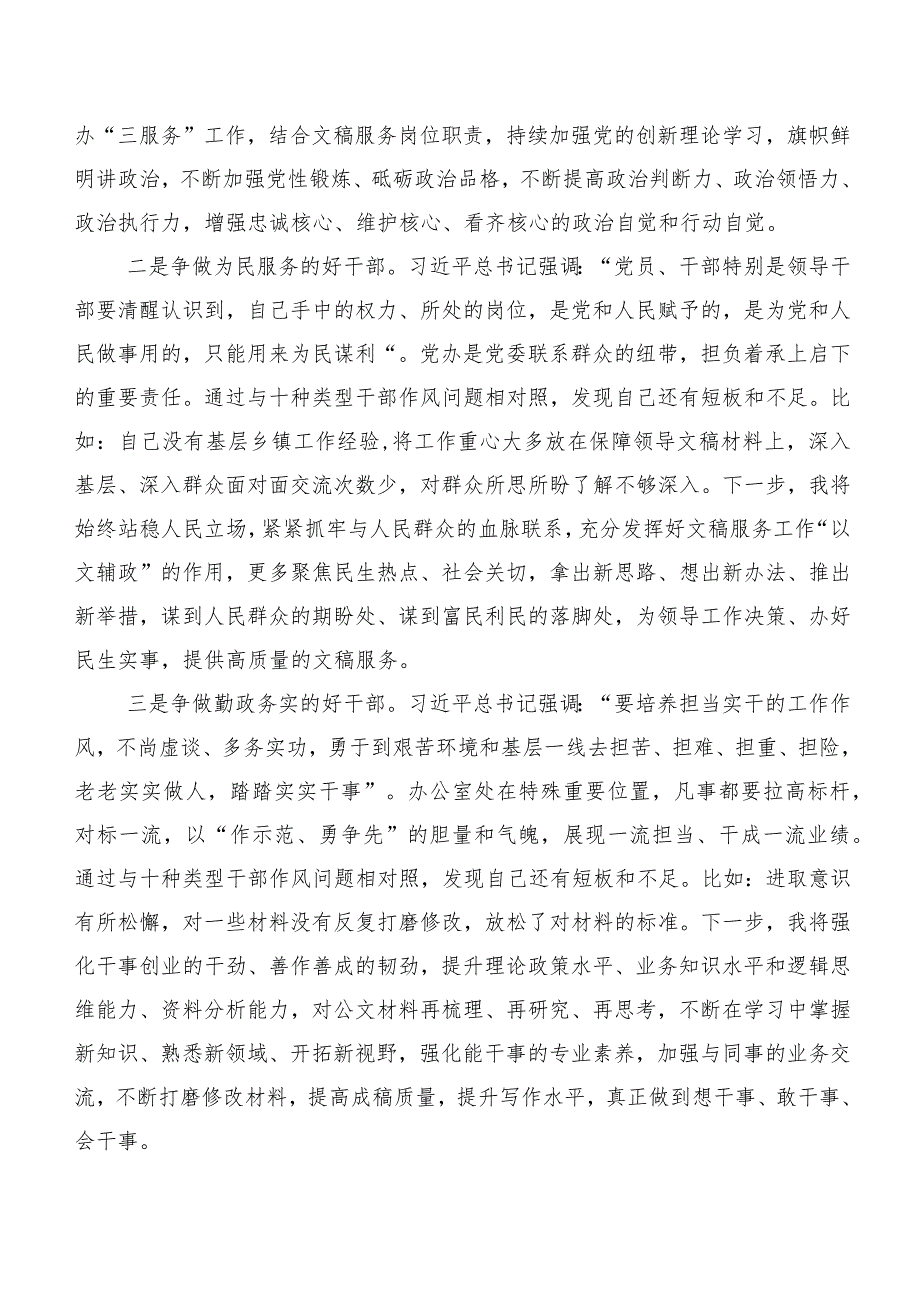 办“三服务”工作，结合文稿服务岗位职责，持续加强党的创新理论学习，旗帜鲜明讲政治，不断加强党性锻炼、砥砺政治品格，不断提高政治判断力、政治领悟力、政治执行力，增强忠诚核心、维护核心、看齐核心的政治自觉和行动自觉。

二是争做为民服务的好干部。习近平总书记强调：“党员、干部特别是领导干部要清醒认识到，自己手中的权力、所处的岗位，是党和人民赋予的，是为党和人民做事用的，只能用来为民谋利“。党办是党委联系群众的纽带，担负着承上启下的重要责任。通过与十种类型干部作风问题相对照，发现自己还有短板和不足。比如：自己没有基层乡镇工作经验，将工作重心大多放在保障领导文稿材料上，深入基层、深入群众面对面交流次数少，对群众所思所盼了解不够深入。下一步，我将始终站稳人民立场，紧紧抓牢与人民群众的血脉联系，充分发挥好文稿服务工作“以文辅政”的作用，更多聚焦民生热点、社会关切，拿出新思路、想出新办法、推出新举措，谋到人民群众的期盼处、谋到富民利民的落脚处，为领导工作决策、办好民生实事，提供高质量的文稿服务。

三是争做勤政务实的好干部。习近平总书记强调：“要培养担当实干的工作作风，不尚虚谈、多务实功，勇于到艰苦环境和基层一线去担苦、担难、担重、担险，老老实实做人，踏踏实实干事”。办公室处在特殊重要位置，凡事都要拉高标杆，对标一流，以“作示范、勇争先”的胆量和气魄，展现一流担当、干成一流业绩。通过与十种类型干部作风问题相对照，发现自己还有短板和不足。比如：进取意识有所松懈，对一些材料没有反复打磨修改，放松了对材料的标准。下一步，我将强化干事创业的干劲、善作善成的韧劲，提升理论政策水平、业务知识水平和逻辑思维能力、资料分析能力，对公文材料再梳理、再研究、再思考，不断在学习中掌握新知识、熟悉新领域、开拓新视野，强化能干事的专业素养，加强与同事的业务交流，不断打磨修改材料，提高成稿质量，提升写作水平，真正做到想干事、敢干事、会干事。